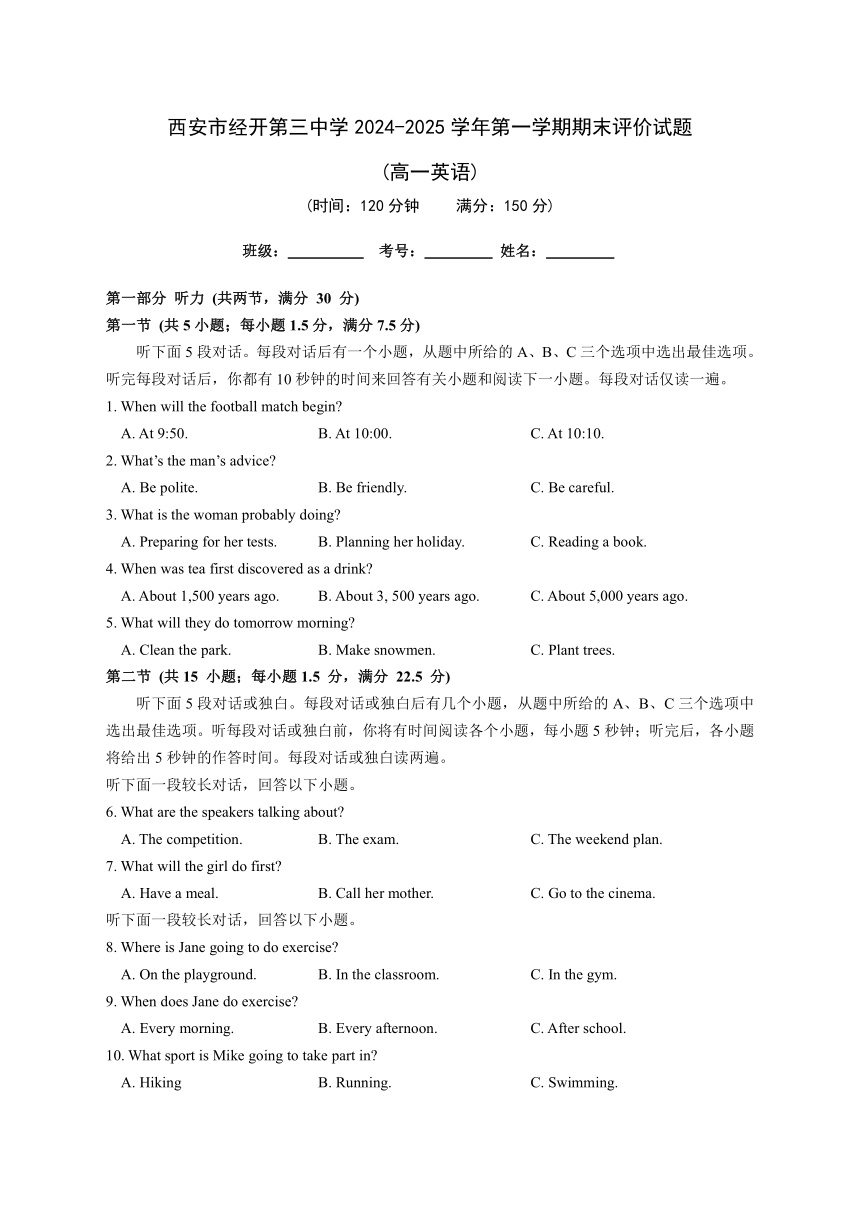 西安市经开第三中学 2024-2025 学年第一学期期末评价试题

（高一英语）

（时间：120 分钟　　满分：150 分）

班级：__________　考号：_________　姓名：_________

第一部分 听力 (共两节，满分 30 分)

第一节 (共 5 小题；每小题 1.5 分，满分 7.5 分)

听下面 5 段对话。每段对话后有一个小题，从题中所给的 A、B、C 三个选项中选出最佳选项。听完每段对话后，你都有 10 秒钟的时间来回答有关小题和阅读下一小题。每段对话仅读一遍。

1. When will the football match begin?

A. At 9:50.　B. At 10:00.　C. At 10:10.

2. What's the man's advice?

A. Be polite.　B. Be friendly.　C. Be careful.

3. What is the woman probably doing?

A. Preparing for her tests.　B. Planning her holiday.　C. Reading a book.

4. When was tea first discovered as a drink?

A. About 1,500 years ago.　B. About 3, 500 years ago.　C. About 5,000 years ago.

5. What will they do tomorrow morning?

A. Clean the park.　B. Make snowmen.　C. Plant trees.

第二节 (共 15 小题；每小题 1.5 分，满分 22.5 分)

听下面 5 段对话或独白。每段对话或独白后有几个小题，从题中所给的 A、B、C 三个选项中选出最佳选项。听每段对话或独白前，你将有时间阅读各个小题，每小题 5 秒钟；听完后，各小题将给出 5 秒钟的作答时间。每段对话或独白读两遍。

听下面一段较长对话，回答以下小题。

6. What are the speakers talking about?

A. The competition.　B. The exam.　C. The weekend plan.

7. What will the girl do first?

A. Have a meal.　B. Call her mother.　C. Go to the cinema.

听下面一段较长对话，回答以下小题。

8. Where is Jane going to do exercise?

A. On the playground.　B. In the classroom.　C. In the gym.

9. When does Jane do exercise?

A. Every morning.　B. Every afternoon.　C. After school.

10. What sport is Mike going to take part in?

A. Hiking　B. Running.　C. Swimming.